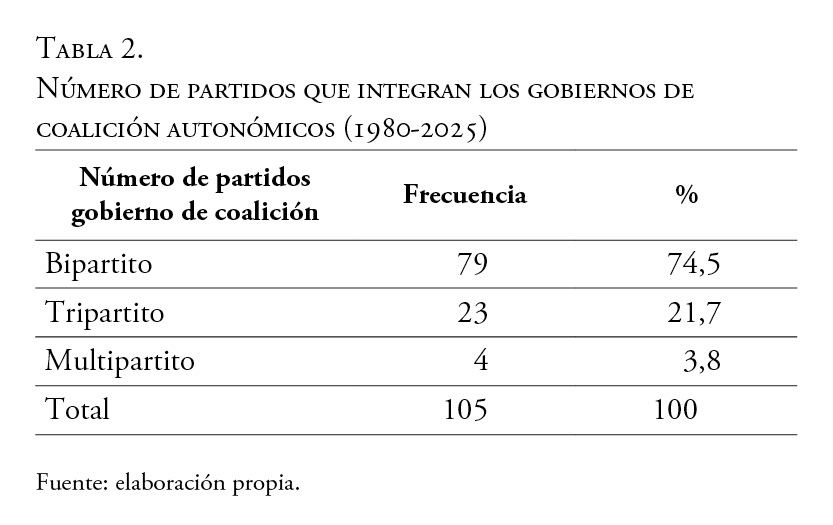 Tabla 2.
Número de partidos que integran los gobiernos de coalición autonómicos (1980-2025)

| Número de partidos gobierno de coalición | Frecuencia | % |
|---|---|---|
| Bipartito | 79 | 74,5 |
| Tripartito | 23 | 21,7 |
| Multipartito | 4 | 3,8 |
| Total | 105 | 100 |

Fuente: elaboración propia.